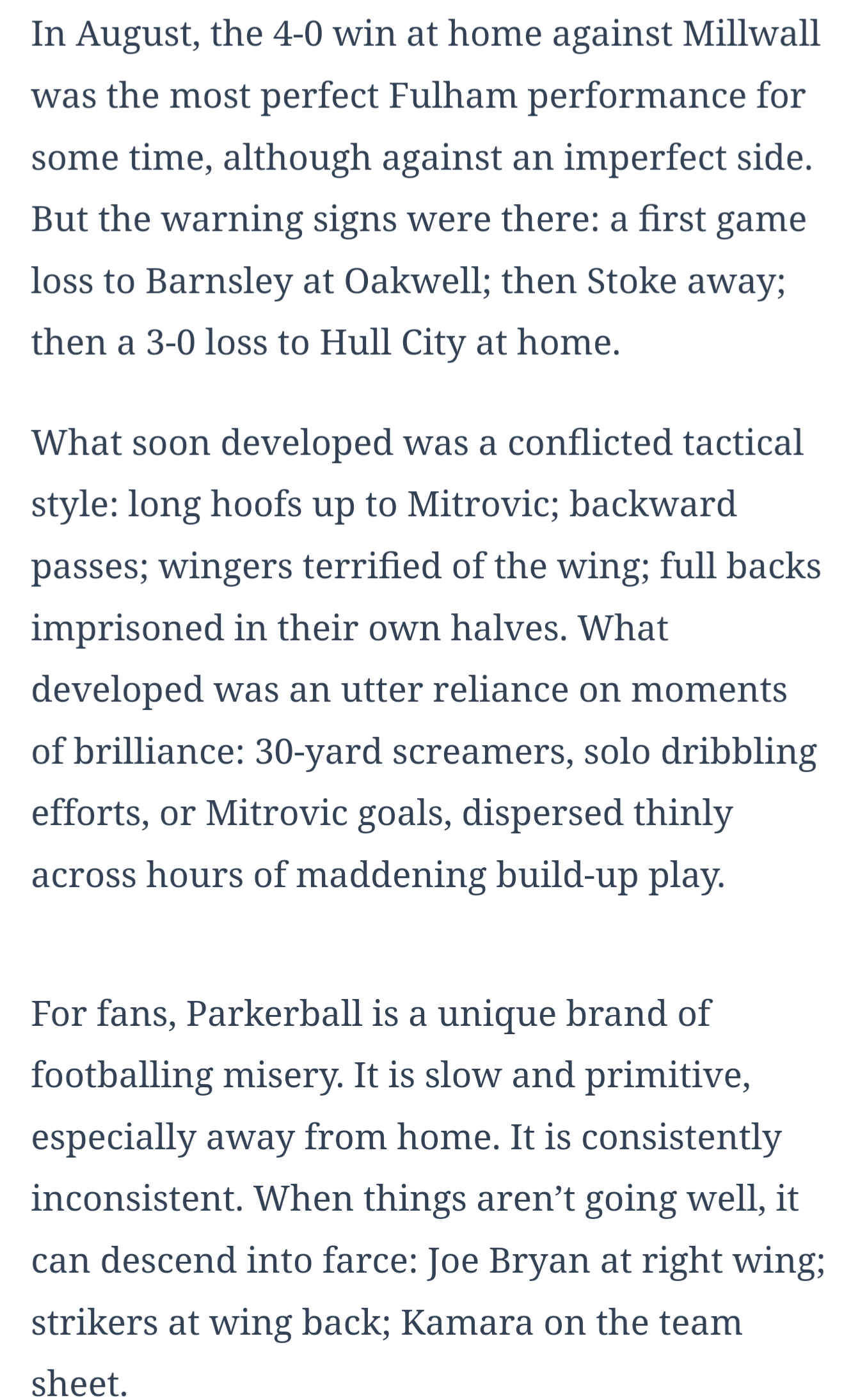 In August, the 4-0 win at home against Millwall was the most perfect Fulham performance for some time, although against an imperfect side. But the warning signs were there: a first game loss to Barnsley at Oakwell; then Stoke away; then a 3-0 loss to Hull City at home.

What soon developed was a conflicted tactical style: long hoofs up to Mitrovic; backward passes; wingers terrified of the wing; full backs imprisoned in their own halves. What developed was an utter reliance on moments of brilliance: 30-yard screamers, solo dribbling efforts, or Mitrovic goals, dispersed thinly across hours of maddening build-up play.

For fans, Parkerball is a unique brand of footballing misery. It is slow and primitive, especially away from home. It is consistently inconsistent. When things aren’t going well, it can descend into farce: Joe Bryan at right wing; strikers at wing back; Kamara on the team sheet.